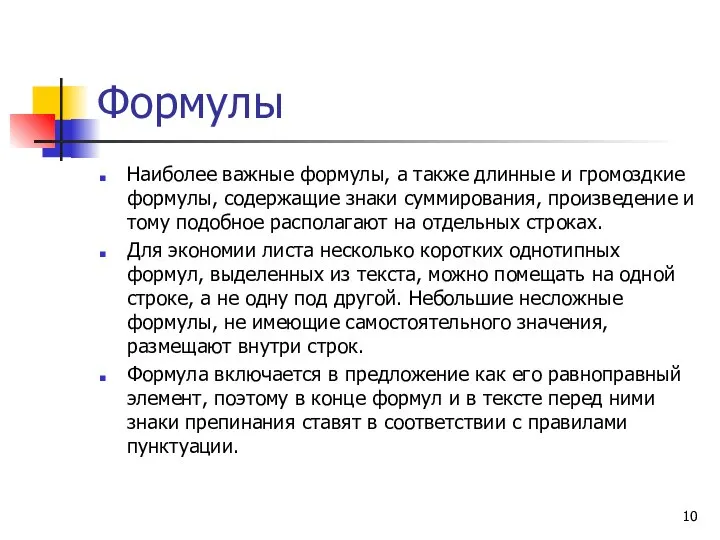 Формулы

Наиболее важные формулы, а также длинные и громоздкие формулы, содержащие знаки суммирования, произведение и тому подобное располагают на отдельных строках.

Для экономии листа несколько коротких однотипных формул, выделенных из текста, можно помещать на одной строке, а не одну под другой. Небольшие несложные формулы, не имеющие самостоятельного значения, размещают внутри строк.

Формула включается в предложение как его равноправный элемент, поэтому в конце формул и в тексте перед ними знаки препинания ставят в соответствии с правилами пунктуации.

10